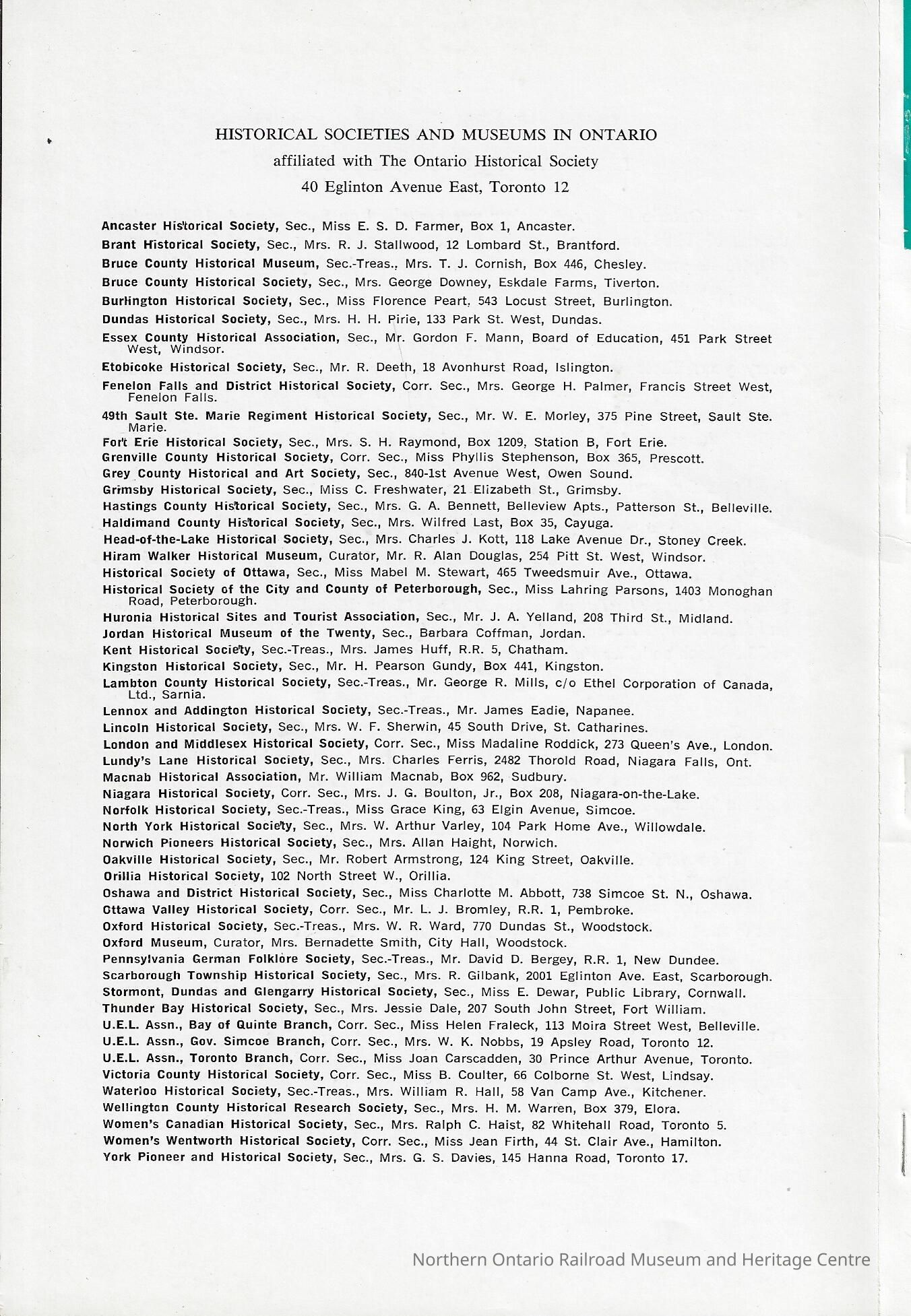 HISTORICAL SOCIETIES AND MUSEUMS IN ONTARIO
affiliated with The Ontario Historical Society
40 Eglinton Avenue East, Toronto 12

Ancaster Historical Society, Sec., Miss E. S. D. Farmer, Box 1, Ancaster.
Brant Historical Society, Sec., Mrs. R. J. Stallwood, 12 Lombard St., Brantford.
Bruce County Historical Museum, Sec.-Treas., Mrs. T. J. Cornish, Box 446, Chesley.
Bruce County Historical Society, Sec., Mrs. George Downey, Eskdale Farms, Tiverton.
Burlington Historical Society, Sec., Miss Florence Peart, 543 Locust Street, Burlington.
Dundas Historical Society, Sec., Mrs. H. H. Pirie, 133 Park St. West, Dundas.
Essex County Historical Association, Sec., Mr. Gordon F. Mann, Board of Education, 451 Park Street West, Windsor.
Etobicoke Historical Society, Sec., Mr. R. Deeth, 18 Avonhurst Road, Islington.
Fenelon Falls and District Historical Society, Corr. Sec., Mrs. George H. Palmer, Francis Street West, Fenelon Falls.
49th Sault Ste. Marie Regiment Historical Society, Sec., Mr. W. E. Morley, 375 Pine Street, Sault Ste. Marie.
Fort Erie Historical Society, Sec., Mrs. S. H. Raymond, Box 1209, Station B, Fort Erie.
Grenville County Historical Society, Corr. Sec., Miss Phyllis Stephenson, Box 365, Prescott.
Grey County Historical and Art Society, Sec., 840-1st Avenue West, Owen Sound.
Grimsby Historical Society, Sec., Miss C. Freshwater, 21 Elizabeth St., Grimsby.
Hastings County Historical Society, Sec., Mrs. G. A. Bennett, Belleview Apts., Patterson St., Belleville.
Haldimand County Historical Society, Sec., Mrs. Wilfred Last, Box 35, Cayuga.
Head-of-the-Lake Historical Society, Sec., Mrs. Charles J. Kott, 118 Lake Avenue Dr., Stoney Creek.
Hiram Walker Historical Museum, Curator, Mr. R. Alan Douglas, 254 Pitt St. West, Windsor.
Historical Society of Ottawa, Sec., Miss Mabel M. Stewart, 465 Tweedsmuir Ave., Ottawa.
Historical Society of the City and County of Peterborough, Sec., Miss Lahring Parsons, 1403 Monoghan Road, Peterborough.
Huronia Historical Sites and Tourist Association, Sec., Mr. J. A. Yelland, 208 Third St., Midland.
Jordan Historical Museum of the Twenty, Sec., Barbara Coffman, Jordan.
Kent Historical Society, Sec.-Treas., Mrs. James Huff, R.R. 5, Chatham.
Kingston Historical Society, Sec., Mr. H. Pearson Gundy, Box 441, Kingston.
Lambton County Historical Society, Sec.-Treas., Mr. George R. Mills, c/o Ethel Corporation of Canada, Ltd., Sarnia.
Lennox and Addington Historical Society, Sec.-Treas., Mr. James Eadie, Napanee.
Lincoln Historical Society, Sec., Mrs. W. F. Sherwin, 45 South Drive, St. Catharines.
London and Middlesex Historical Society, Corr. Sec., Miss Madaline Roddick, 273 Queen's Ave., London.
Lundy's Lane Historical Society, Sec., Mrs. Charles Ferris, 2482 Thorold Road, Niagara Falls, Ont.
Macnab Historical Association, Mr. William Macnab, Box 962, Sudbury.
Niagara Historical Society, Corr. Sec., Mrs. J. G. Boulton, Jr., Box 208, Niagara-on-the-Lake.
Norfolk Historical Society, Sec.-Treas., Miss Grace King, 63 Elgin Avenue, Simcoe.
North York Historical Society, Sec., Mrs. W. Arthur Varley, 104 Park Home Ave., Willowdale.
Norwich Pioneers Historical Society, Sec., Mrs. Allan Haight, Norwich.
Oakville Historical Society, Sec., Mr. Robert Armstrong, 124 King Street, Oakville.
Orillia Historical Society, 102 North Street W., Orillia.
Oshawa and District Historical Society, Sec., Miss Charlotte M. Abbott, 738 Simcoe St. N., Oshawa.
Ottawa Valley Historical Society, Corr. Sec., Mr. L. J. Bromley, R.R. 1, Pembroke.
Oxford Historical Society, Sec.-Treas., Mrs. W. R. Ward, 770 Dundas St., Woodstock.
Oxford Museum, Curator, Mrs. Bernadette Smith, City Hall, Woodstock.
Pennsylvania German Folklore Society, Sec.-Treas., Mr. David D. Bergey, R.R. 1, New Dundee.
Scarborough Township Historical Society, Sec., Mrs. R. Gilbank, 2001 Eglinton Ave. East, Scarborough.
Stormont, Dundas and Glengarry Historical Society, Sec., Miss E. Dewar, Public Library, Cornwall.
Thunder Bay Historical Society, Sec., Mrs. Jessie Dale, 207 South John Street, Fort William.
U.E.L. Assn., Bay of Quinte Branch, Corr. Sec., Miss Helen Fraleck, 113 Moira Street West, Belleville.
U.E.L. Assn., Gov. Simcoe Branch, Corr. Sec., Mrs. W. K. Nobbs, 19 Apsley Road, Toronto 12.
U.E.L. Assn., Toronto Branch, Corr. Sec., Miss Joan Carscadden, 30 Prince Arthur Avenue, Toronto.
Victoria County Historical Society, Corr. Sec., Miss B. Coulter, 66 Colborne St. West, Lindsay.
Waterloo Historical Society, Sec.-Treas., Mrs. William R. Hall, 58 Van Camp Ave., Kitchener.
Wellington County Historical Research Society, Sec., Mrs. H. M. Warren, Box 379, Elora.
Women's Canadian Historical Society, Sec., Mrs. Ralph C. Haist, 82 Whitehall Road, Toronto 5.
Women's Wentworth Historical Society, Corr. Sec., Miss Jean Firth, 44 St. Clair Ave., Hamilton.
York Pioneer and Historical Society, Sec., Mrs. G. S. Davies, 145 Hanna Road, Toronto 17.

Northern Ontario Railroad Museum and Heritage Centre